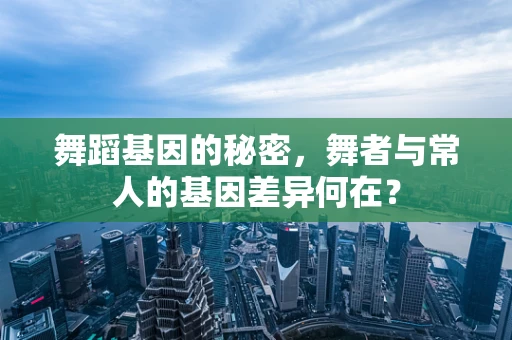 舞蹈基因的秘密，舞者与常人的基因差异何在？